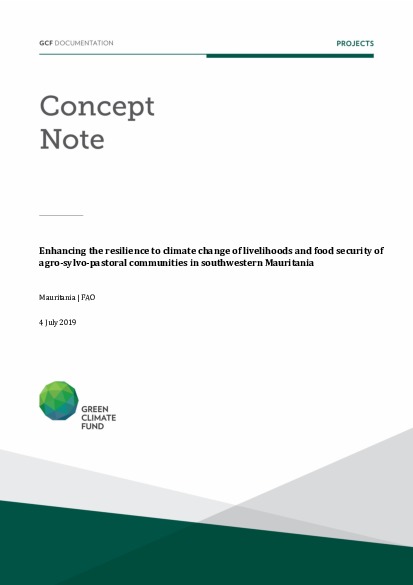 GCF DOCUMENTATION

PROJECTS

Concept Note

Enhancing the resilience to climate change of livelihoods and food security of agro-sylvo-pastoral communities in southwestern Mauritania

Mauritania | FAO

4 July 2019

GREEN CLIMATE FUND